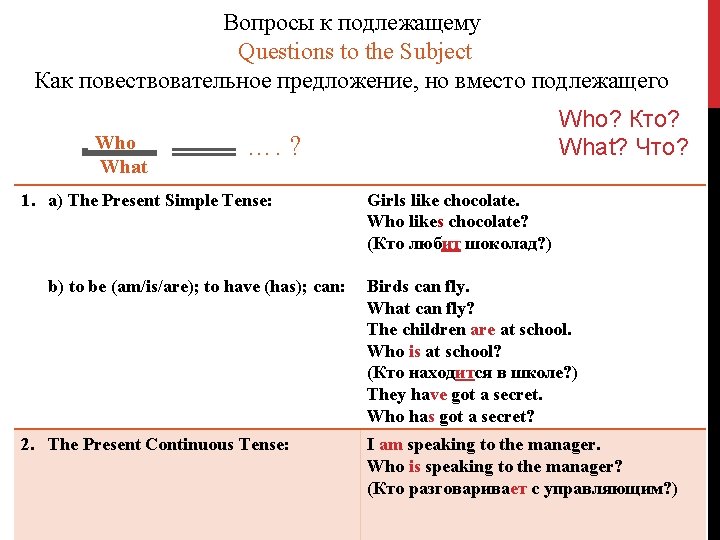 Вопросы к подлежащему

Questions to the Subject

Как повествовательное предложение, но вместо подлежащего

Who? Кто?
What? Что?

Who
What
.... ?

| | |
|---|---|
| 1. a) The Present Simple Tense: | Girls like chocolate. Who likes chocolate? (Кто любит шоколад?) |
| b) to be (am/is/are); to have (has); can: | Birds can fly. What can fly? The children are at school. Who is at school? (Кто находится в школе?) They have got a secret. Who has got a secret? |
| 2. The Present Continuous Tense: | I am speaking to the manager. Who is speaking to the manager? (Кто разговаривает с управляющим?) |